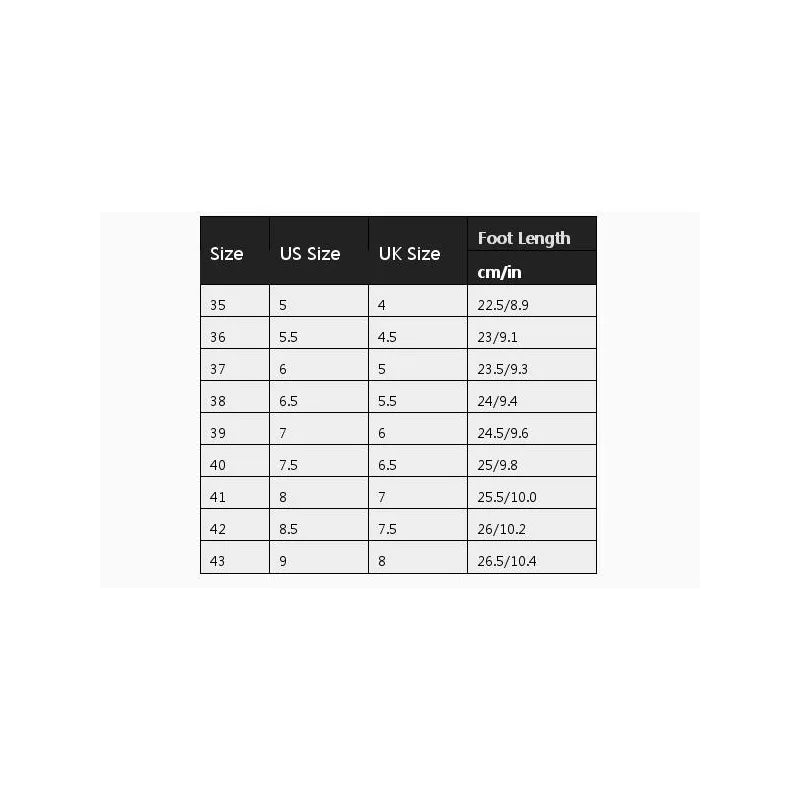 | Size | US Size | UK Size | Foot Length cm/in |
|---|---|---|---|
| 35 | 5 | 4 | 22.5/8.9 |
| 36 | 5.5 | 4.5 | 23/9.1 |
| 37 | 6 | 5 | 23.5/9.3 |
| 38 | 6.5 | 5.5 | 24/9.4 |
| 39 | 7 | 6 | 24.5/9.6 |
| 40 | 7.5 | 6.5 | 25/9.8 |
| 41 | 8 | 7 | 25.5/10.0 |
| 42 | 8.5 | 7.5 | 26/10.2 |
| 43 | 9 | 8 | 26.5/10.4 |